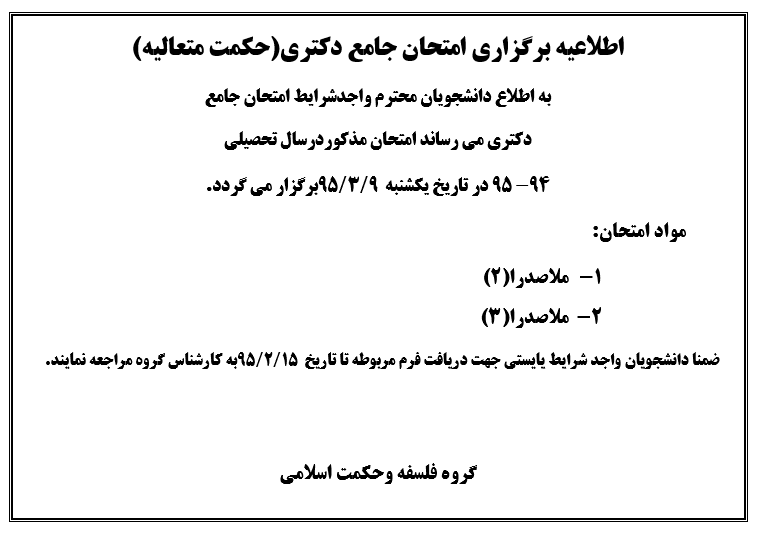 اطلاعیه برگزاری امتحان جامع دکتری(حکمت متعالیه)

به اطلاع دانشجویان محترم واجدشرایط امتحان جامع دکتری می رساند امتحان مذکوردرسال تحصیلی ۹۴– ۹۵ در تاریخ یکشنبه ۹۵/۳/۹برگزار می گردد.

مواد امتحان:

۱– ملاصدرا(۲)

۲– ملاصدرا(۳)

ضمنا دانشجویان واجد شرایط بایستی جهت دریافت فرم مربوطه تا تاریخ ۹۵/۲/۱۵به کارشناس گروه مراجعه نمایند.

گروه فلسفه وحکمت اسلامی